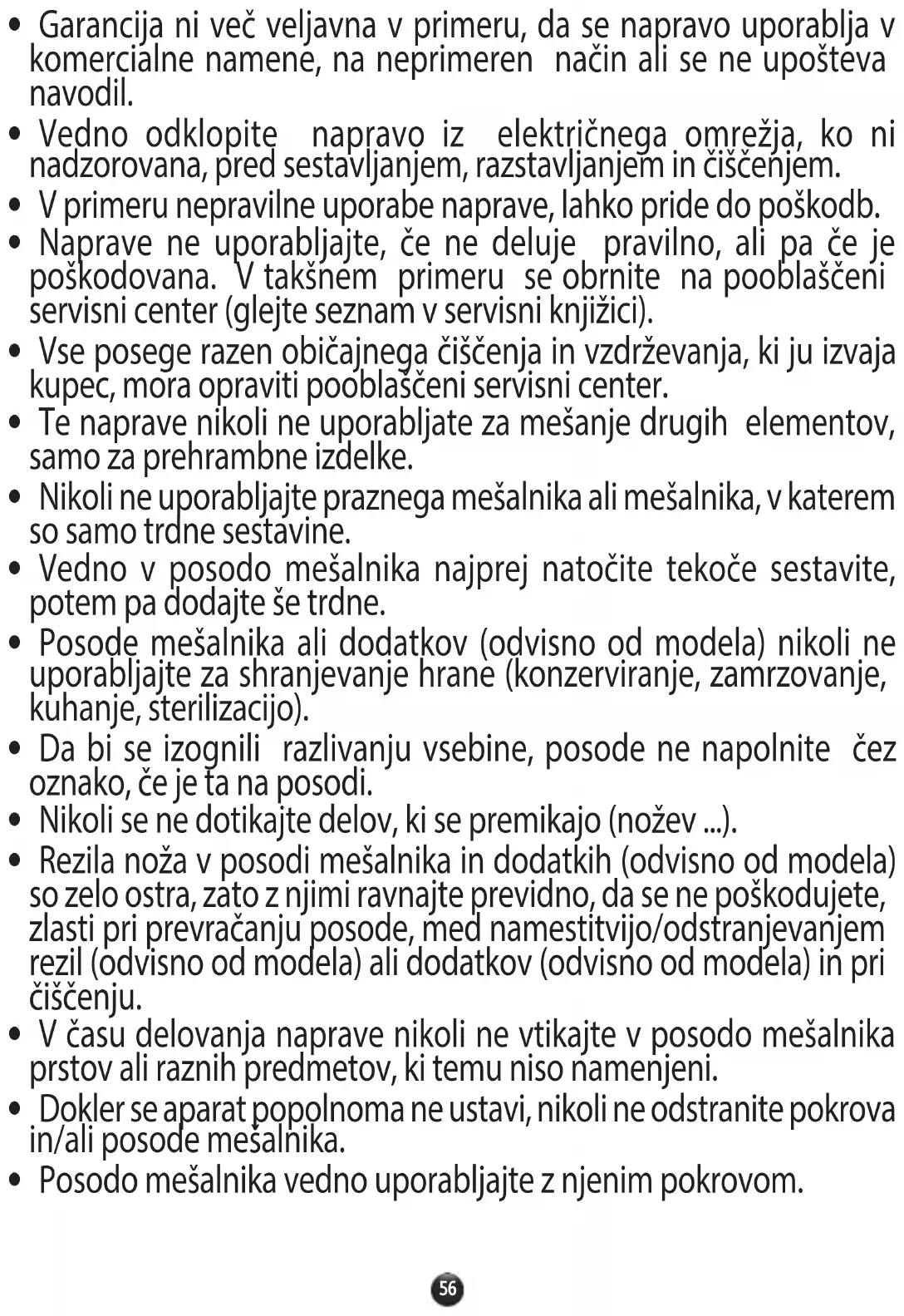 • Garancija ni več veljavna v primeru, da se napravo uporablja v komercialne namene, na neprimeren način ali se ne upošteva navodil.
• Vedno odklopite napravo iz električnega omrežja, ko ni nadzorovana, pred sestavljanjem, razstavljanjem in čiščenjem.
• V primeru nepravilne uporabe naprave, lahko pride do poškodb.
• Naprave ne uporabljajte, če ne deluje pravilno, ali pa če je poškodovana. V takšnem primeru se obrnite na pooblaščeni servisni center (glejte seznam v servisni knjižici).
• Vse posege razen običajnega čiščenja in vzdrževanja, ki ju izvaja kupec, mora opraviti pooblaščeni servisni center.
• Te naprave nikoli ne uporabljate za mešanje drugih elementov, samo za prehrambne izdelke.
• Nikoli ne uporabljajte praznega mešalnika ali mešalnika, v katerem so samo trdne sestavine.
• Vedno v posodo mešalnika najprej natočite tekoče sestavite, potem pa dodajte še trdne.
• Posode mešalnika ali dodatkov (odvisno od modela) nikoli ne uporabljajte za shranjevanje hrane (konzerviranje, zamrzovanje, kuhanje, sterilizacijo).
• Da bi se izognili razlivanju vsebine, posode ne napolnite čez oznako, če je ta na posodi.
• Nikoli se ne dotikajte delov, ki se premikajo (nožev ...).
• Rezila noža v posodi mešalnika in dodatkih (odvisno od modela) so zelo ostra, zato z njimi ravnajte previdno, da se ne poškodujete, zlasti pri prevračanju posode, med namestitvijo/odstranjevanjem rezil (odvisno od modela) ali dodatkov (odvisno od modela) in pri čiščenju.
• V času delovanja naprave nikoli ne vtikajte v posodo mešalnika prstov ali raznih predmetov, ki temu niso namenjeni.
• Dokler se aparat popolnoma ne ustavi, nikoli ne odstranite pokrova in/ali posode mešalnika.
• Posodo mešalnika vedno uporabljajte z njenim pokrovom.

56